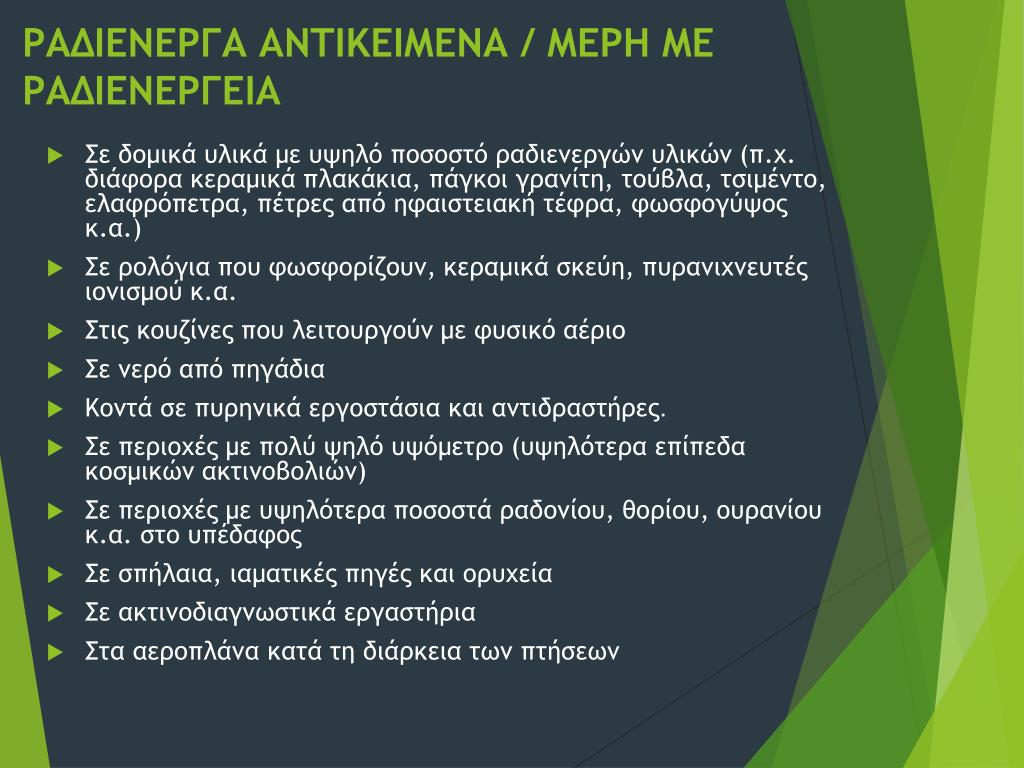 ΡΑΔΙΕΝΕΡΓΑ ΑΝΤΙΚΕΙΜΕΝΑ / ΜΕΡΗ ΜΕ ΡΑΔΙΕΝΕΡΓΕΙΑ

Σε δομικά υλικά με υψηλό ποσοστό ραδιενεργών υλικών (π.χ. διάφορα κεραμικά πλακάκια, πάγκοι γρανίτη, τούβλα, τσιμέντο, ελαφρόπετρα, πέτρες από ηφαιστειακή τέφρα, φωσφογύψος κ.α.)

Σε ρολόγια που φωσφορίζουν, κεραμικά σκεύη, πυρανιχνευτές ιονισμού κ.α.

Στις κουζίνες που λειτουργούν με φυσικό αέριο

Σε νερό από πηγάδια

Κοντά σε πυρηνικά εργοστάσια και αντιδραστήρες.

Σε περιοχές με πολύ ψηλό υψόμετρο (υψηλότερα επίπεδα κοσμικών ακτινοβολιών)

Σε περιοχές με υψηλότερα ποσοστά ραδονίου, θορίου, ουρανίου κ.α. στο υπέδαφος

Σε σπήλαια, ιαματικές πηγές και ορυχεία

Σε ακτινοδιαγνωστικά εργαστήρια

Στα αεροπλάνα κατά τη διάρκεια των πτήσεων